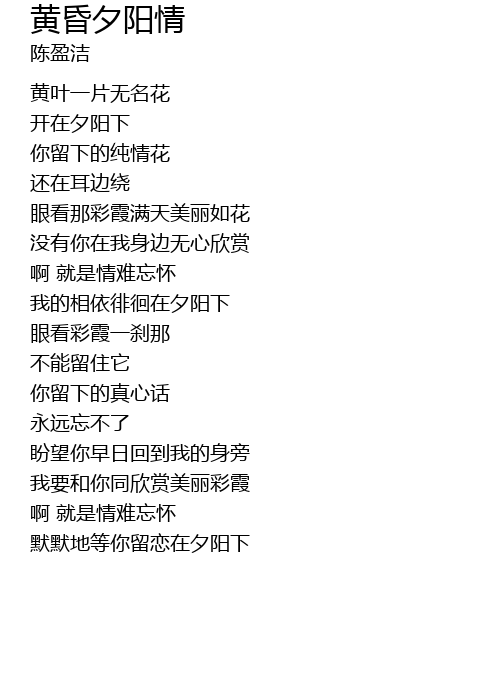 黄昏夕阳情
陈盈洁

黄叶一片无名花
开在夕阳下
你留下的纯情花
还在耳边绕
眼看那彩霞满天美丽如花
没有你在我身边无心欣赏
啊 就是情难忘怀
我的相依徘徊在夕阳下
眼看彩霞一刹那
不能留住它
你留下的真心话
永远忘不了
盼望你早日回到我的身旁
我要和你同欣赏美丽彩霞
啊 就是情难忘怀
默默地等你留恋在夕阳下